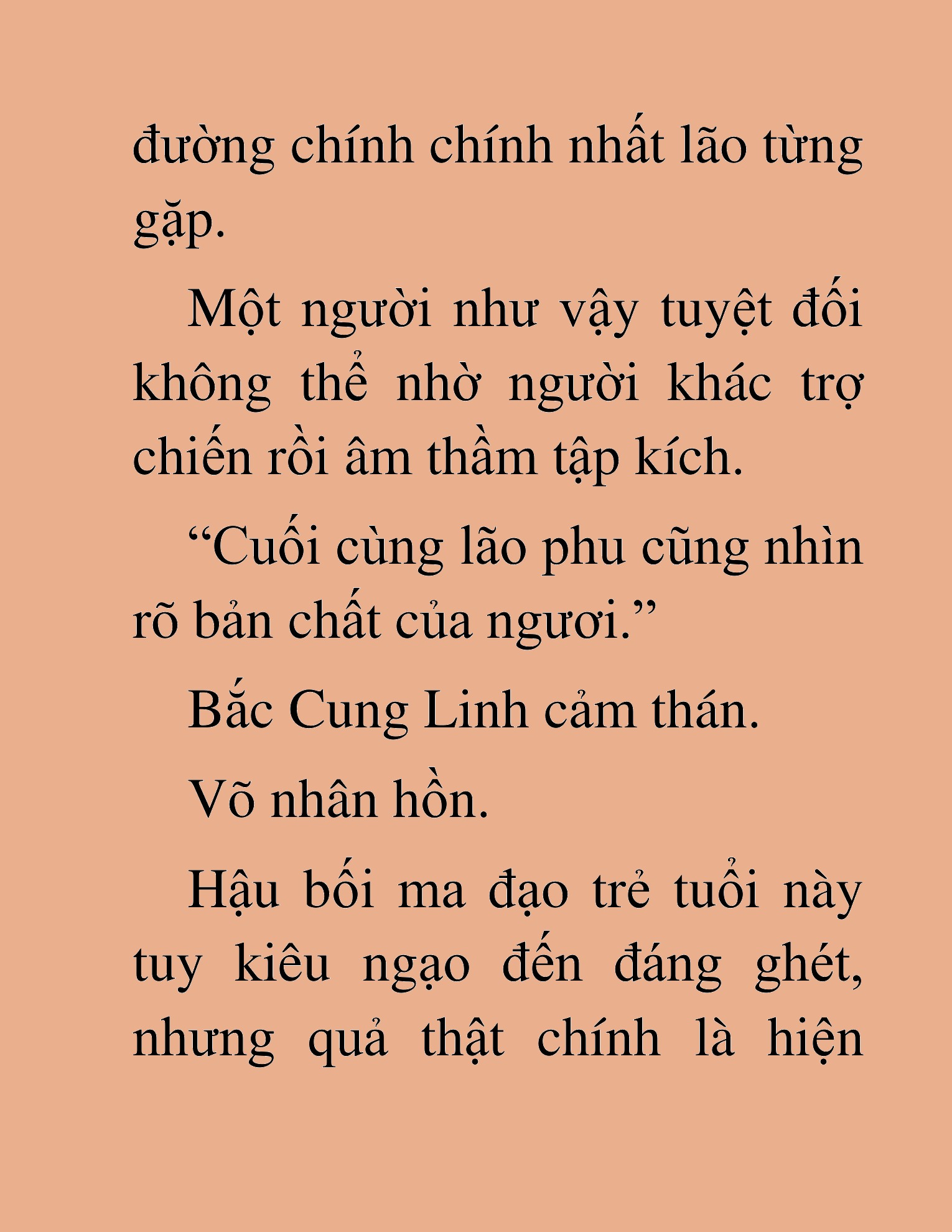 đường chính chính nhất lão từng gặp.

Một người như vậy tuyệt đối không thể nhờ người khác trợ chiến rồi âm thầm tập kích.

"Cuối cùng lão phu cũng nhìn rõ bản chất của ngươi."

Bắc Cung Linh cảm thán.

Võ nhân hồn.

Hậu bối ma đạo trẻ tuổi này tuy kiêu ngạo đến đáng ghét, nhưng quả thật chính là hiện